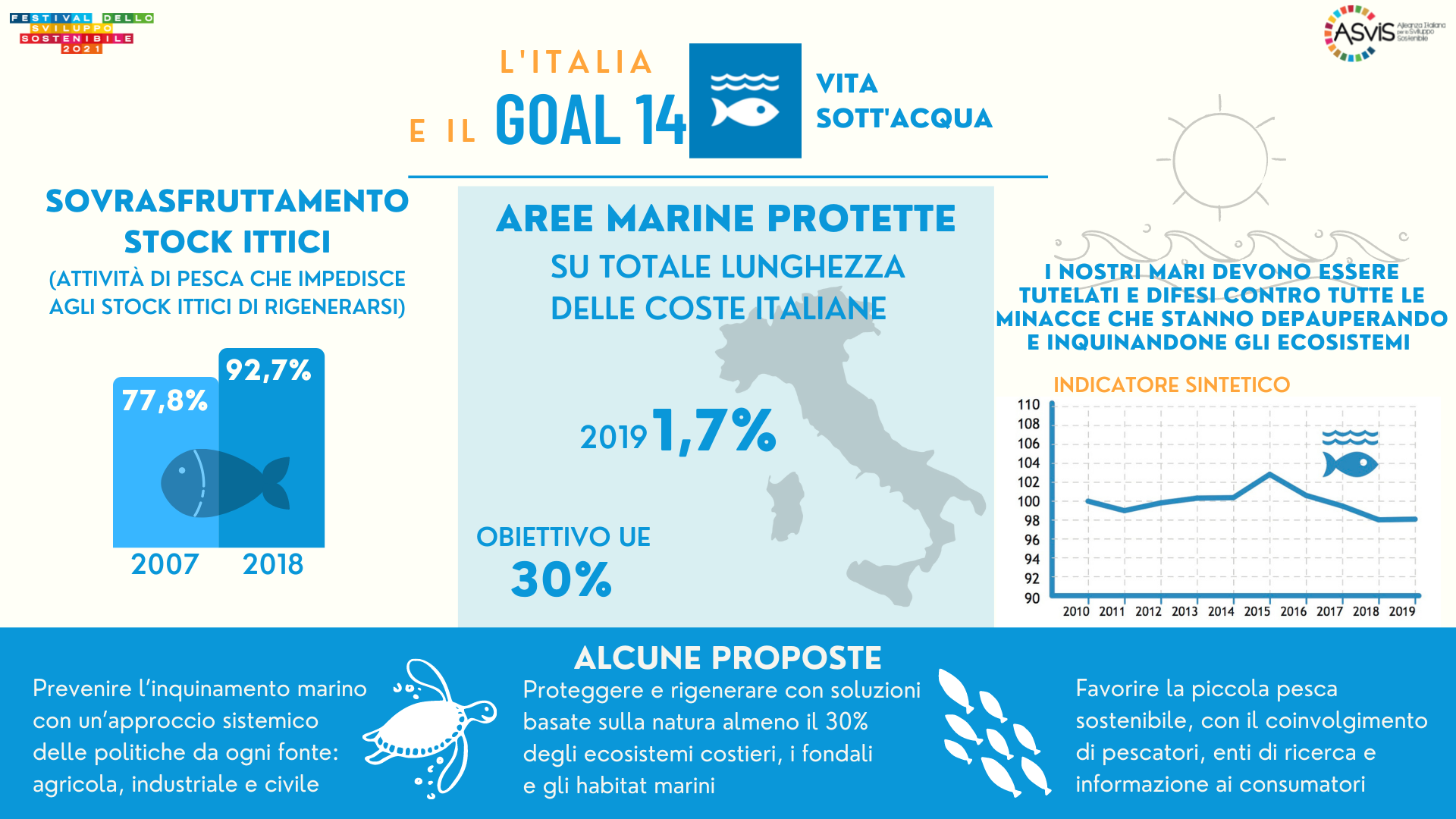 FESTIVAL DELLO SVILUPPO SOSTENIBILE 2021

ASviS Alleanza Italiana per lo Sviluppo Sostenibile

L'ITALIA E IL GOAL 14 VITA SOTT'ACQUA

SOVRASFRUTTAMENTO STOCK ITTICI
(ATTIVITÀ DI PESCA CHE IMPEDISCE AGLI STOCK ITTICI DI RIGENERARSI)

77,8%
92,7%
2007
2018

AREE MARINE PROTETTE
SU TOTALE LUNGHEZZA DELLE COSTE ITALIANE

2019 1,7%

OBIETTIVO UE
30%

I NOSTRI MARI DEVONO ESSERE TUTELATI E DIFESI CONTRO TUTTE LE MINACCE CHE STANNO DEPAUPERANDO E INQUINANDONE GLI ECOSISTEMI

INDICATORE SINTETICO
110
108
106
104
102
100
98
96
94
92
90
2010 2011 2012 2013 2014 2015 2016 2017 2018 2019

ALCUNE PROPOSTE

Prevenire l'inquinamento marino con un'approccio sistemico delle politiche da ogni fonte: agricola, industriale e civile

Proteggere e rigenerare con soluzioni basate sulla natura almeno il 30% degli ecosistemi costieri, i fondali e gli habitat marini

Favorire la piccola pesca sostenibile, con il coinvolgimento di pescatori, enti di ricerca e informazione ai consumatori